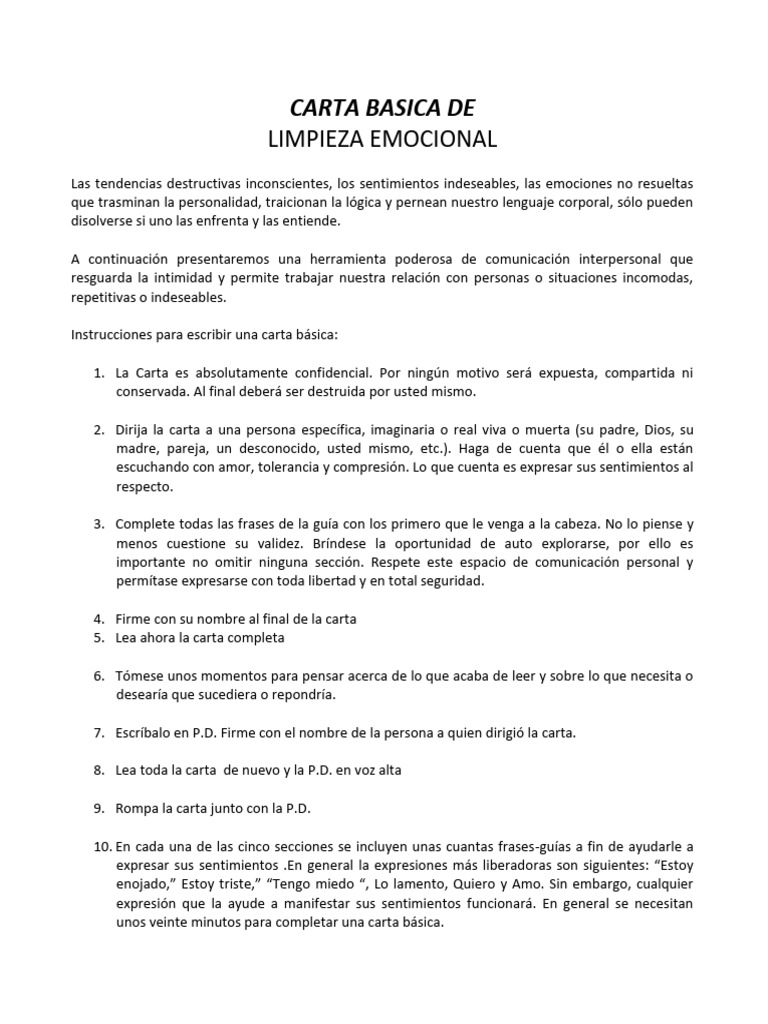 CARTA BASICA DE
LIMPIEZA EMOCIONAL

Las tendencias destructivas inconscientes, los sentimientos indeseables, las emociones no resueltas que trasminan la personalidad, traicionan la lógica y pernean nuestro lenguaje corporal, sólo pueden disolverse si uno las enfrenta y las entiende.

A continuación presentaremos una herramienta poderosa de comunicación interpersonal que resguarda la intimidad y permite trabajar nuestra relación con personas o situaciones incomodas, repetitivas o indeseables.

Instrucciones para escribir una carta básica:

1. La Carta es absolutamente confidencial. Por ningún motivo será expuesta, compartida ni conservada. Al final deberá ser destruida por usted mismo.

2. Dirija la carta a una persona específica, imaginaria o real viva o muerta (su padre, Dios, su madre, pareja, un desconocido, usted mismo, etc.). Haga de cuenta que él o ella están escuchando con amor, tolerancia y compresión. Lo que cuenta es expresar sus sentimientos al respecto.

3. Complete todas las frases de la guía con los primero que le venga a la cabeza. No lo piense y menos cuestione su validez. Bríndese la oportunidad de auto explorarse, por ello es importante no omitir ninguna sección. Respete este espacio de comunicación personal y permítase expresarse con toda libertad y en total seguridad.

4. Firme con su nombre al final de la carta
5. Lea ahora la carta completa

6. Tómese unos momentos para pensar acerca de lo que acaba de leer y sobre lo que necesita o desearía que sucediera o repondría.

7. Escríbalo en P.D. Firme con el nombre de la persona a quien dirigió la carta.

8. Lea toda la carta de nuevo y la P.D. en voz alta

9. Rompa la carta junto con la P.D.

10. En cada una de las cinco secciones se incluyen unas cuantas frases-guías a fin de ayudarle a expresar sus sentimientos .En general la expresiones más liberadoras son siguientes: “Estoy enojado,” Estoy triste,” “Tengo miedo “, Lo lamento, Quiero y Amo. Sin embargo, cualquier expresión que la ayude a manifestar sus sentimientos funcionará. En general se necesitan unos veinte minutos para completar una carta básica.